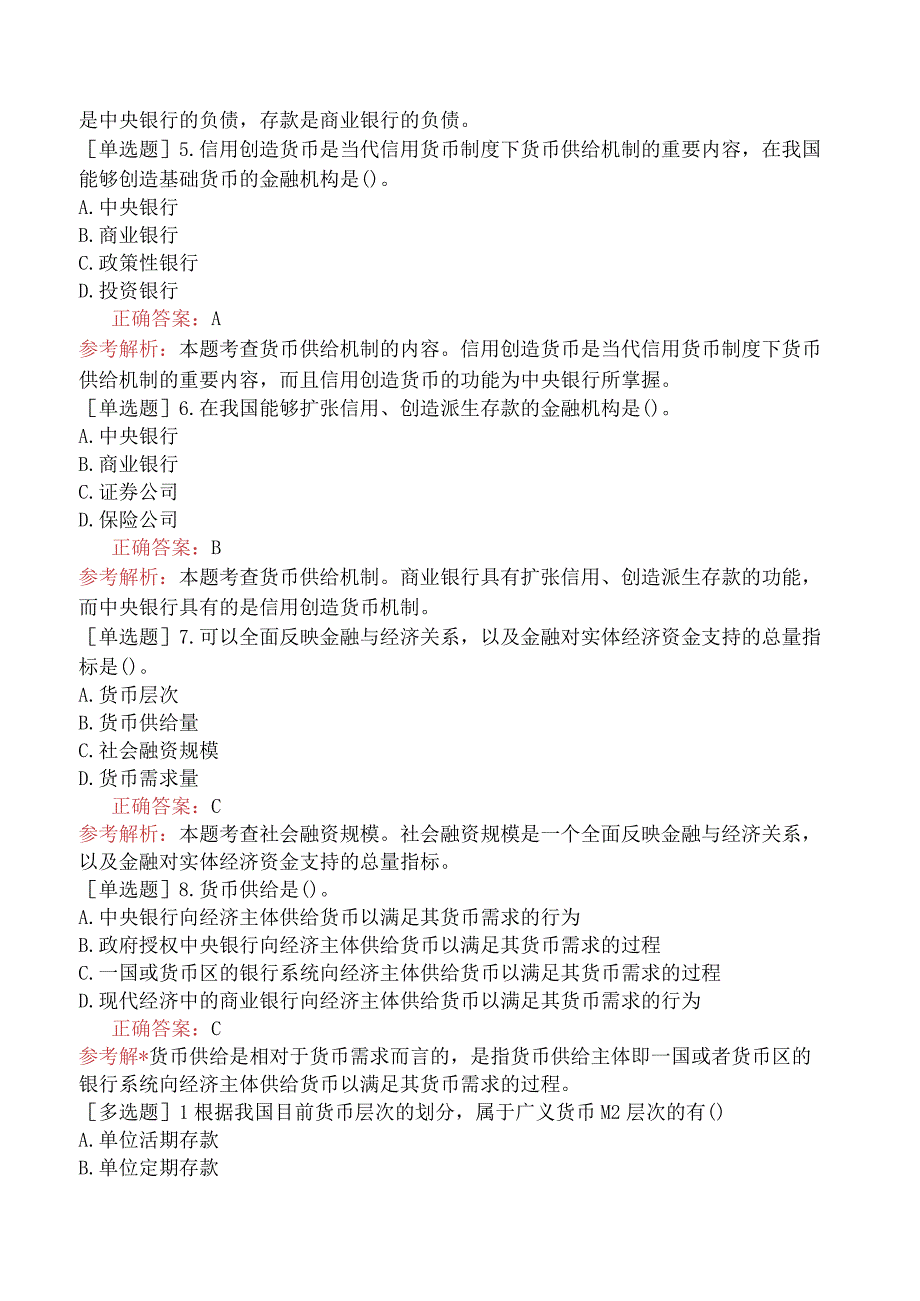 是中央银行的负债，存款是商业银行的负债。

［单选题］5.信用创造货币是当代信用货币制度下货币供给机制的重要内容，在我国能够创造基础货币的金融机构是()。

A.中央银行

B.商业银行

C.政策性银行

D.投资银行

正确答案：A

参考解析：本题考查货币供给机制的内容。信用创造货币是当代信用货币制度下货币供给机制的重要内容，而且信用创造货币的功能为中央银行所掌握。

［单选题］6.在我国能够扩张信用、创造派生存款的金融机构是()。

A.中央银行

B.商业银行

C.证券公司

D.保险公司

正确答案：B

参考解析：本题考查货币供给机制。商业银行具有扩张信用、创造派生存款的功能，而中央银行具有的是信用创造货币机制。

［单选题］7.可以全面反映金融与经济关系，以及金融对实体经济资金支持的总量指标是()。

A.货币层次

B.货币供给量

C.社会融资规模

D.货币需求量

正确答案：C

参考解析：本题考查社会融资规模。社会融资规模是一个全面反映金融与经济关系，以及金融对实体经济资金支持的总量指标。

［单选题］8.货币供给是()。

A.中央银行向经济主体供给货币以满足其货币需求的行为

B.政府授权中央银行向经济主体供给货币以满足其货币需求的过程

C.一国或货币区的银行系统向经济主体供给货币以满足其货币需求的过程

D.现代经济中的商业银行向经济主体供给货币以满足其货币需求的行为

正确答案：C

参考解*货币供给是相对于货币需求而言的，是指货币供给主体即一国或者货币区的银行系统向经济主体供给货币以满足其货币需求的过程。

［多选题］1根据我国目前货币层次的划分，属于广义货币M2层次的有()

A.单位活期存款

B.单位定期存款